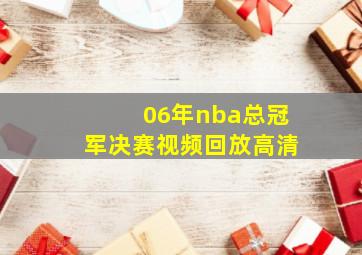 06年nba总冠军决赛视频回放高清